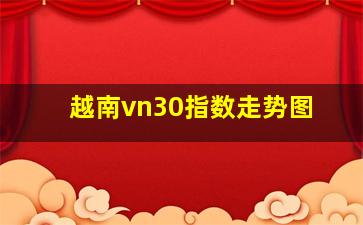 越南vn30指数走势图